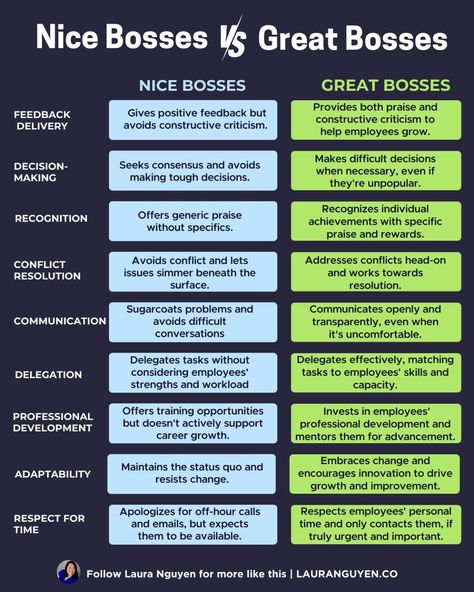 Nice Bosses VS Great Bosses

| | NICE BOSSES | GREAT BOSSES |
|---|---|---|
| FEEDBACK DELIVERY | Gives positive feedback but avoids constructive criticism. | Provides both praise and constructive criticism to help employees grow. |
| DECISION-MAKING | Seeks consensus and avoids making tough decisions. | Makes difficult decisions when necessary, even if they're unpopular. |
| RECOGNITION | Offers generic praise without specifics. | Recognizes individual achievements with specific praise and rewards. |
| CONFLICT RESOLUTION | Avoids conflict and lets issues simmer beneath the surface. | Addresses conflicts head-on and works towards resolution. |
| COMMUNICATION | Sugarcoats problems and avoids difficult conversations | Communicates openly and transparently, even when it's uncomfortable. |
| DELEGATION | Delegates tasks without considering employees' strengths and workload | Delegates effectively, matching tasks to employees' skills and capacity. |
| PROFESSIONAL DEVELOPMENT | Offers training opportunities but doesn't actively support career growth. | Invests in employees' professional development and mentors them for advancement. |
| ADAPTABILITY | Maintains the status quo and resists change. | Embraces change and encourages innovation to drive growth and improvement. |
| RESPECT FOR TIME | Apologizes for off-hour calls and emails, but expects them to be available. | Respects employees' personal time and only contacts them, if truly urgent and important. |

Follow Laura Nguyen for more like this | LAURANGUYEN.CO